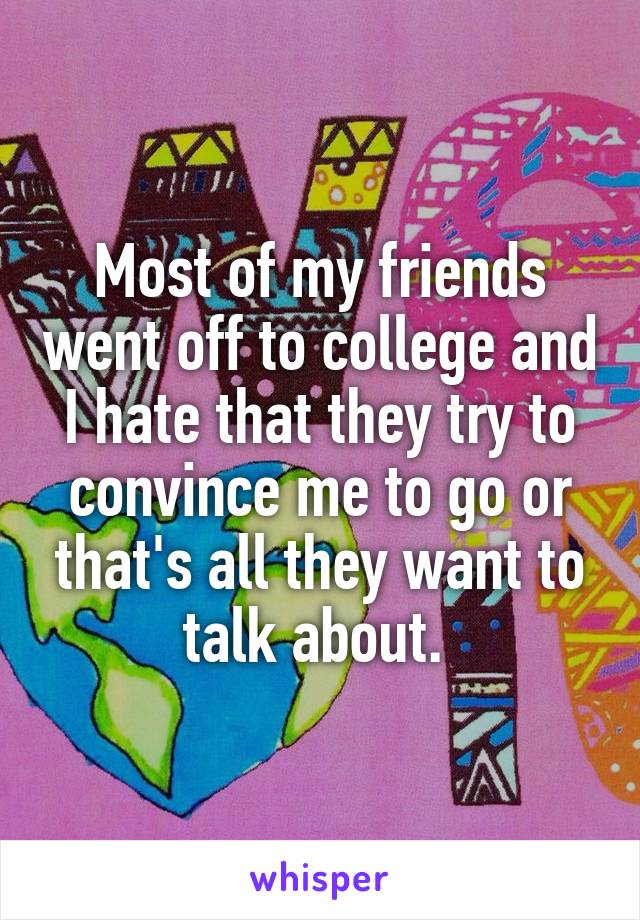 Most of my friends went off to college and I hate that they try to convince me to go or that's all they want to talk about.

whisper